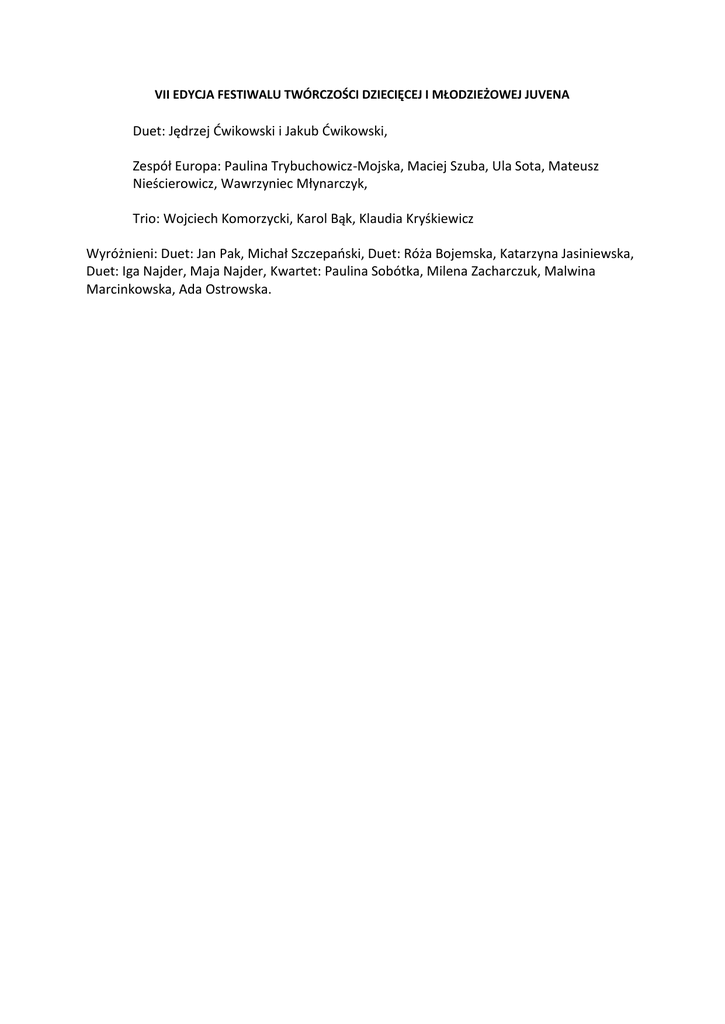 VII EDYCJA FESTIWALU TWÓRCZOŚCI DZIECIĘCEJ I MŁODZIEŻOWEJ JUVENA

Duet: Jędrzej Ćwikowski i Jakub Ćwikowski,

Zespół Europa: Paulina Trybuchowicz-Mojska, Maciej Szuba, Ula Sota, Mateusz Nieścierowicz, Wawrzyniec Młynarczyk,

Trio: Wojciech Komorzycki, Karol Bąk, Klaudia Kryśkiewicz

Wyróżnieni: Duet: Jan Pak, Michał Szczepański, Duet: Róża Bojemska, Katarzyna Jasiniewska, Duet: Iga Najder, Maja Najder, Kwartet: Paulina Sobótka, Milena Zacharczuk, Malwina Marcinkowska, Ada Ostrowska.